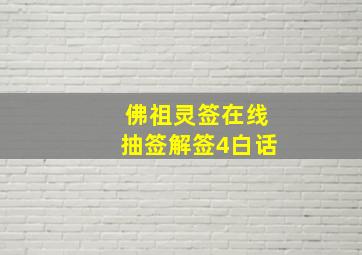 佛祖灵签在线
抽签解签4白话